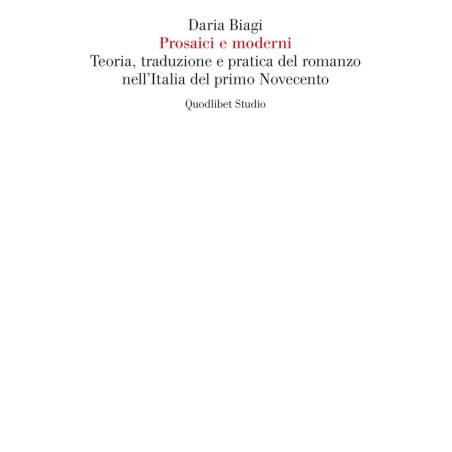 Daria Biagi

Prosaici e moderni

Teoria, traduzione e pratica del romanzo nell'Italia del primo Novecento

Quodlibet Studio